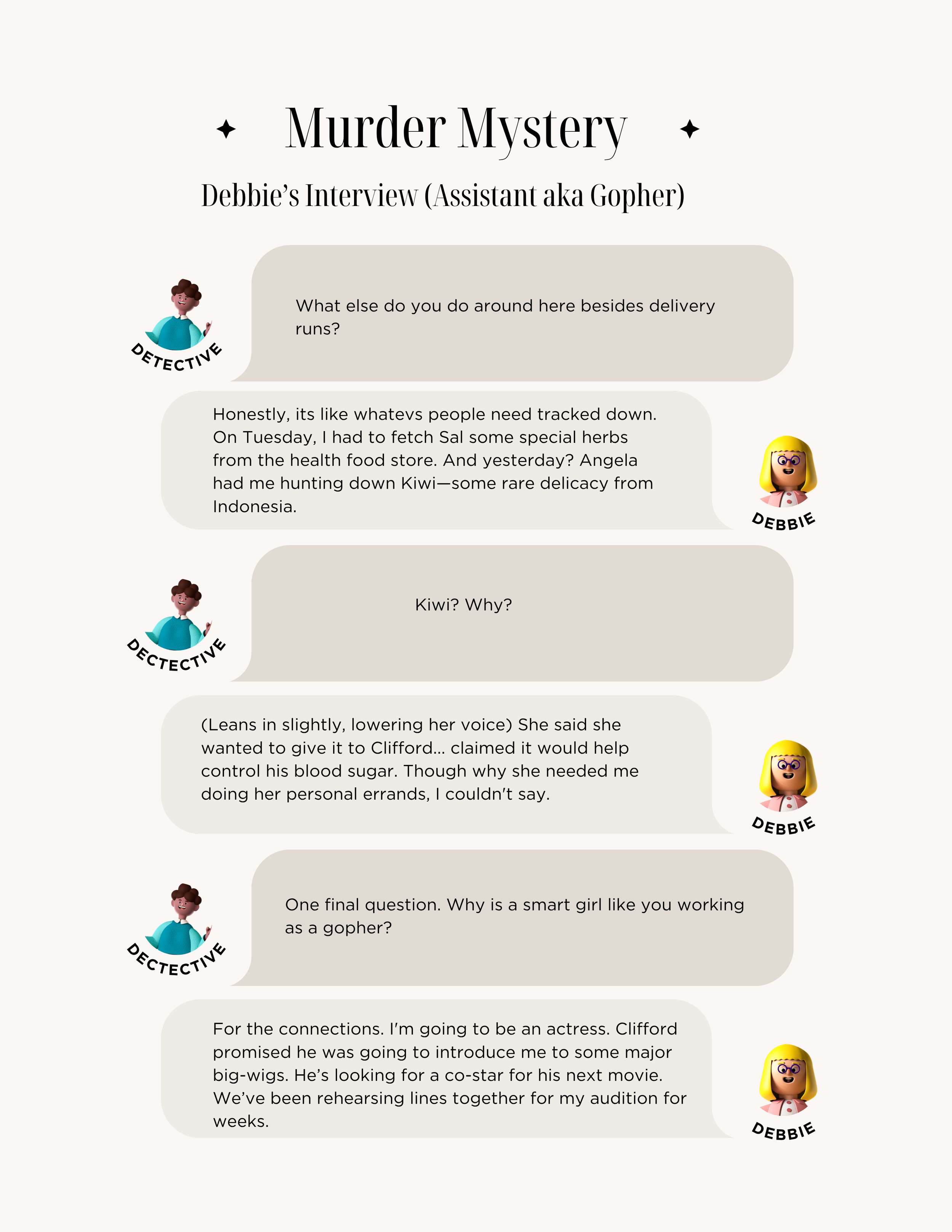 Murder Mystery

Debbie's Interview (Assistant aka Gopher)

DETECTIVE

What else do you do around here besides delivery runs?

Honestly, its like whatevs people need tracked down. On Tuesday, I had to fetch Sal some special herbs from the health food store. And yesterday? Angela had me hunting down Kiwi—some rare delicacy from Indonesia.

DEBBIE

DECTECTIVE

Kiwi? Why?

(Leans in slightly, lowering her voice) She said she wanted to give it to Clifford... claimed it would help control his blood sugar. Though why she needed me doing her personal errands, I couldn't say.

DEBBIE

DECTECTIVE

One final question. Why is a smart girl like you working as a gopher?

For the connections. I'm going to be an actress. Clifford promised he was going to introduce me to some major big-wigs. He's looking for a co-star for his next movie. We've been rehearsing lines together for my audition for weeks.

DEBBIE